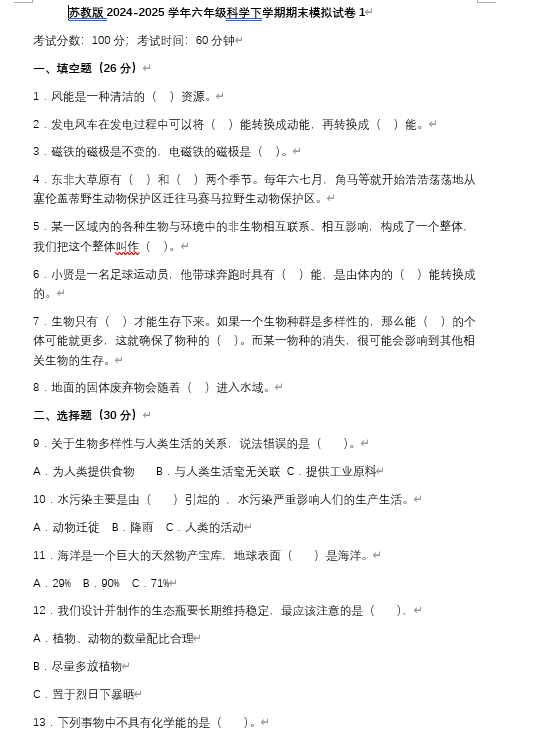 苏教版 2024-2025 学年六年级科学下学期期末模拟试卷 1

考试分数：100 分；考试时间：60 分钟

一、填空题（26 分）

1．风能是一种清洁的（ ）资源。

2．发电风车在发电过程中可以将（ ）能转换成动能，再转换成（ ）能。

3．磁铁的磁极是不变的，电磁铁的磁极是（ ）。

4．东非大草原有（ ）和（ ）两个季节。每年六七月，角马等就开始浩浩荡荡地从塞伦盖蒂野生动物保护区迁往马赛马拉野生动物保护区。

5．某一区域内的各种生物与环境中的非生物相互联系、相互影响，构成了一个整体，我们把这个整体叫作（ ）。

6．小贤是一名足球运动员，他带球奔跑时具有（ ）能，是由体内的（ ）能转换成的。

7．生物只有（ ）才能生存下来。如果一个生物种群是多样性的，那么能（ ）的个体可能就更多，这就确保了物种的（ ）。而某一物种的消失，很可能会影响到其他相关生物的生存。

8．地面的固体废弃物会随着（ ）进入水域。

二、选择题（30 分）

9．关于生物多样性与人类生活的关系，说法错误的是（ ）。

A．为人类提供食物 B．与人类生活毫无关联 C．提供工业原料

10．水污染主要是由（ ）引起的，水污染严重影响人们的生产生活。

A．动物迁徙 B．降雨 C．人类的活动

11．海洋是一个巨大的天然物产宝库，地球表面（ ）是海洋。

A．29% B．90% C．71%

12．我们设计并制作的生态瓶要长期维持稳定，最应该注意的是（ ）。

A．植物、动物的数量配比合理

B．尽量多放植物

C．置于烈日下暴晒

13．下列事物中不具有化学能的是（ ）。